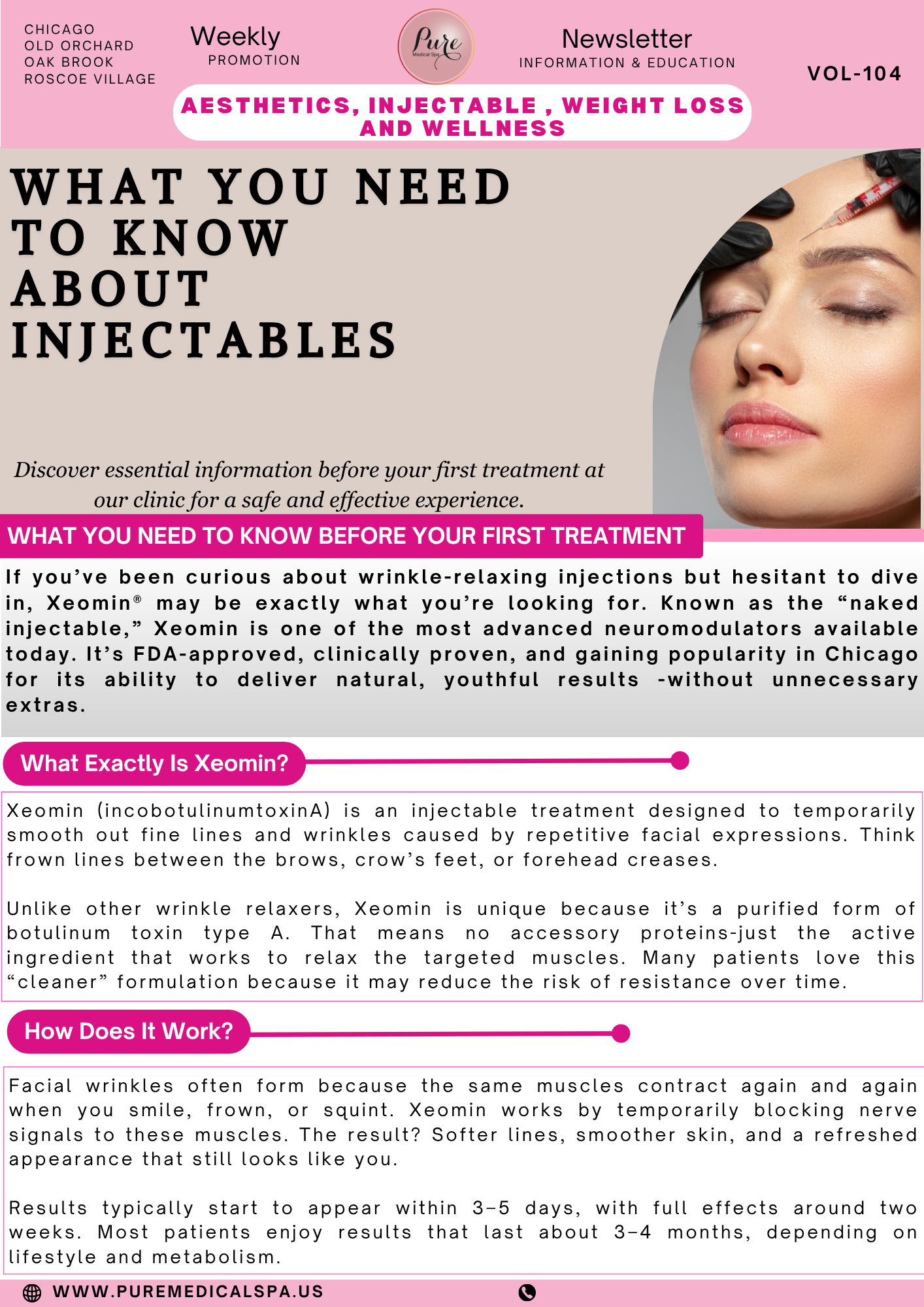 CHICAGO
OLD ORCHARD
OAK BROOK
ROSCOE VILLAGE

Weekly
PROMOTION

Pure
Medical Spa

Newsletter
INFORMATION & EDUCATION

VOL-104

AESTHETICS, INJECTABLE , WEIGHT LOSS AND WELLNESS

WHAT YOU NEED TO KNOW ABOUT INJECTABLES

Discover essential information before your first treatment at our clinic for a safe and effective experience.

WHAT YOU NEED TO KNOW BEFORE YOUR FIRST TREATMENT

If you've been curious about wrinkle-relaxing injections but hesitant to dive in, Xeomin® may be exactly what you're looking for. Known as the "naked injectable," Xeomin is one of the most advanced neuromodulators available today. It's FDA-approved, clinically proven, and gaining popularity in Chicago for its ability to deliver natural, youthful results -without unnecessary extras.

What Exactly Is Xeomin?

Xeomin (incobotulinumtoxinA) is an injectable treatment designed to temporarily smooth out fine lines and wrinkles caused by repetitive facial expressions. Think frown lines between the brows, crow's feet, or forehead creases.

Unlike other wrinkle relaxers, Xeomin is unique because it's a purified form of botulinum toxin type A. That means no accessory proteins-just the active ingredient that works to relax the targeted muscles. Many patients love this "cleaner" formulation because it may reduce the risk of resistance over time.

How Does It Work?

Facial wrinkles often form because the same muscles contract again and again when you smile, frown, or squint. Xeomin works by temporarily blocking nerve signals to these muscles. The result? Softer lines, smoother skin, and a refreshed appearance that still looks like you.

Results typically start to appear within 3–5 days, with full effects around two weeks. Most patients enjoy results that last about 3–4 months, depending on lifestyle and metabolism.

WWW.PUREMEDICALSPA.US